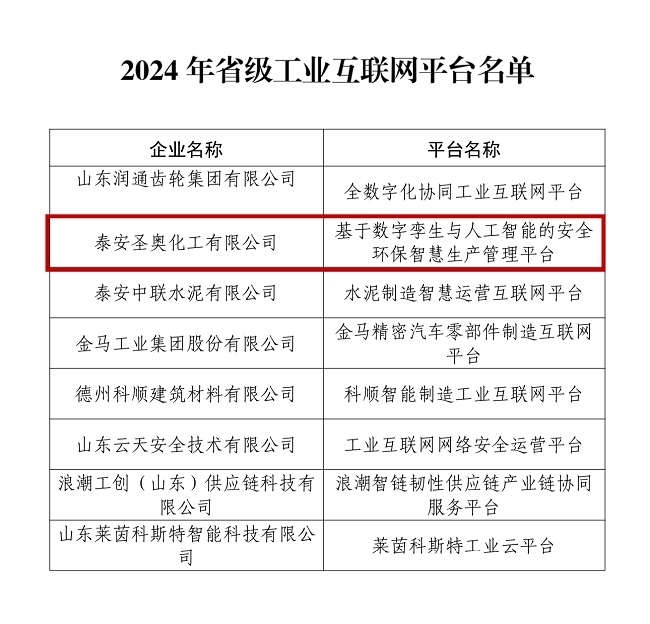 2024 年省级工业互联网平台名单

| 企业名称 | 平台名称 |
|---|---|
| 山东润通齿轮集团有限公司 | 全数字化协同工业互联网平台 |
| 泰安圣奥化工有限公司 | 基于数字孪生与人工智能的安全环保智慧生产管理平台 |
| 泰安中联水泥有限公司 | 水泥制造智慧运营互联网平台 |
| 金马工业集团股份有限公司 | 金马精密汽车零部件制造互联网平台 |
| 德州科顺建筑材料有限公司 | 科顺智能制造工业互联网平台 |
| 山东云天安全技术有限公司 | 工业互联网网络安全运营平台 |
| 浪潮工创（山东）供应链科技有限公司 | 浪潮智链韧性供应链产业链协同服务平台 |
| 山东莱茵科斯特智能科技有限公司 | 莱茵科斯特工业云平台 |